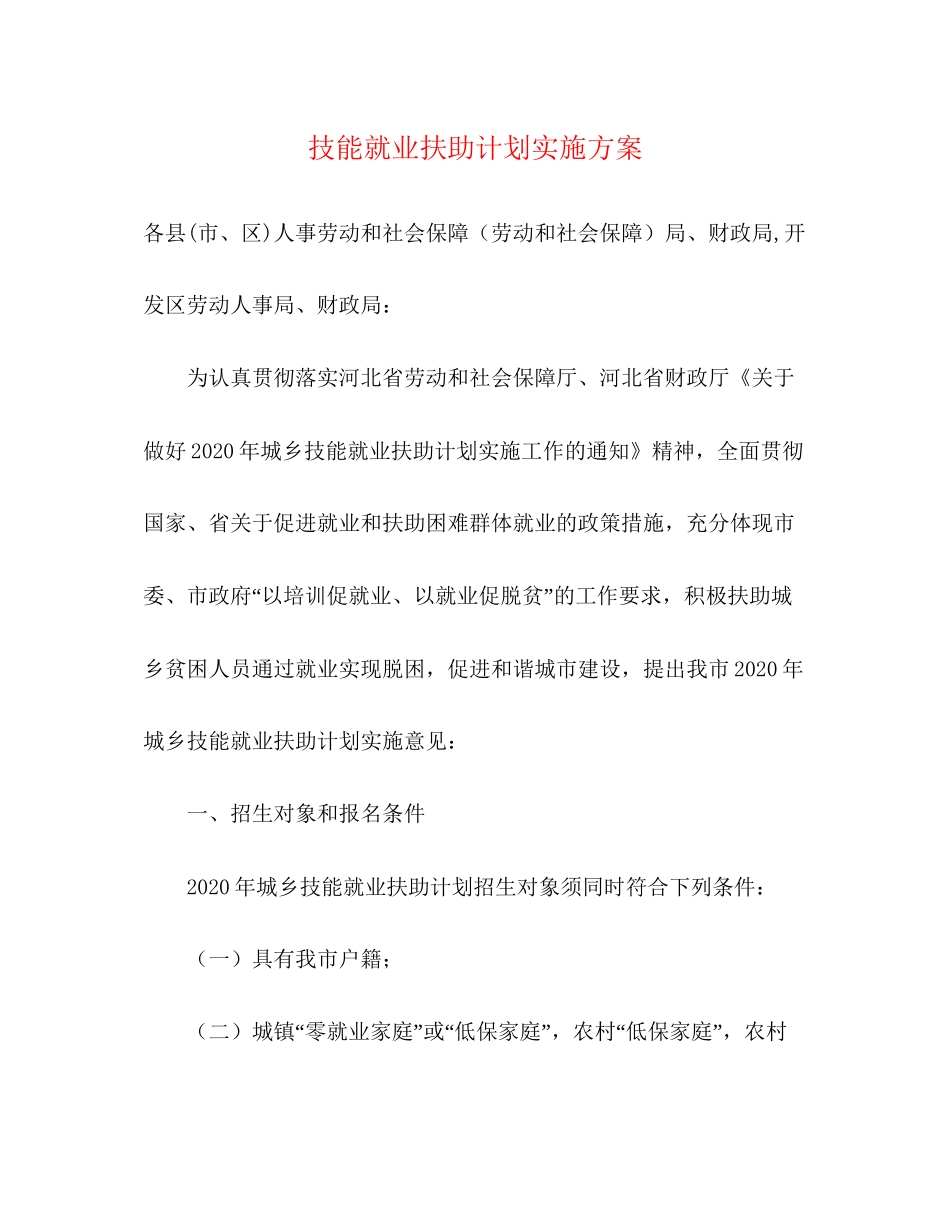 技能就业扶助计划实施方案

各县(市、区)人事劳动和社会保障（劳动和社会保障）局、财政局,开发区劳动人事局、财政局：

为认真贯彻落实河北省劳动和社会保障厅、河北省财政厅《关于做好2020年城乡技能就业扶助计划实施工作的通知》精神，全面贯彻国家、省关于促进就业和扶助困难群体就业的政策措施，充分体现市委、市政府“以培训促就业、以就业促脱贫”的工作要求，积极扶助城乡贫困人员通过就业实现脱困，促进和谐城市建设，提出我市2020年城乡技能就业扶助计划实施意见：

一、招生对象和报名条件

2020年城乡技能就业扶助计划招生对象须同时符合下列条件：

（一）具有我市户籍；

（二）城镇“零就业家庭”或“低保家庭”，农村“低保家庭”，农村